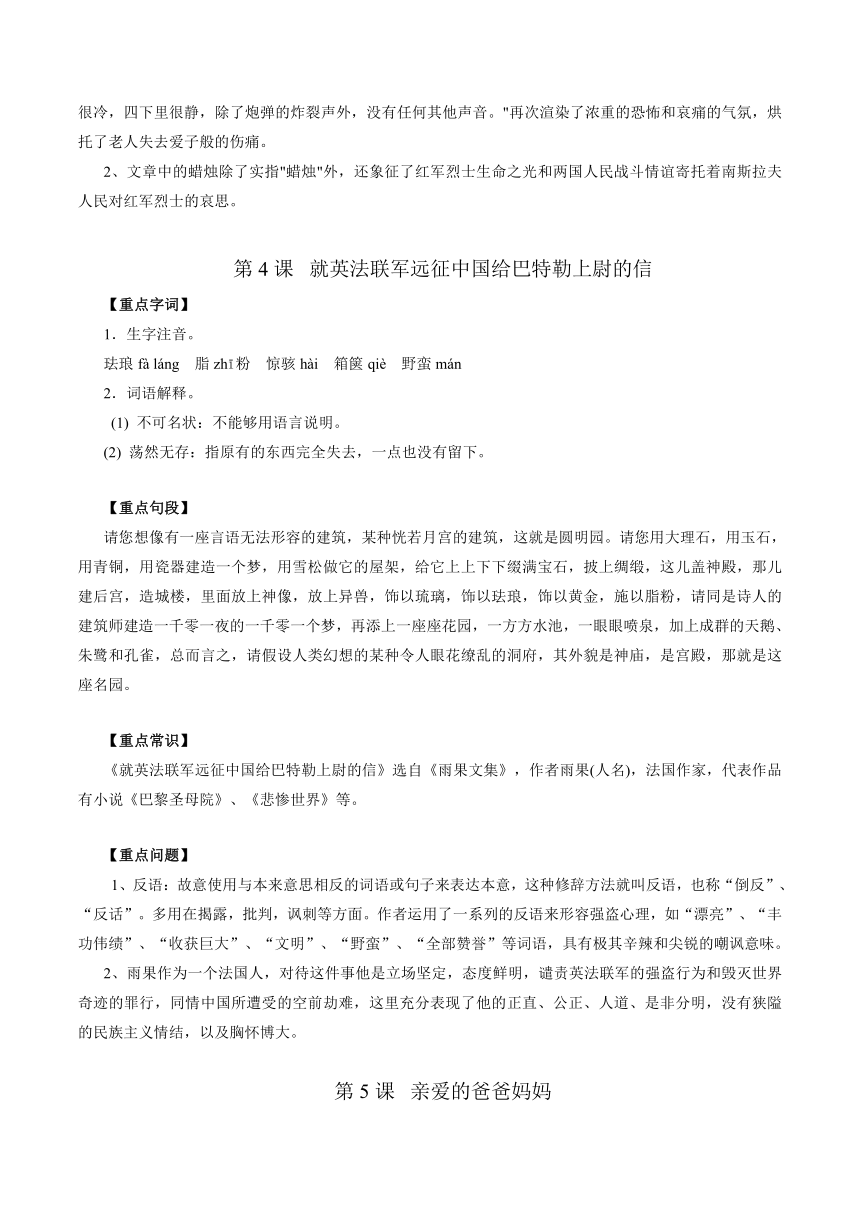 很冷，四下里很静，除了炮弹的炸裂声外，没有任何其他声音。"再次渲染了浓重的恐怖和哀痛的气氛，烘托了老人失去爱子般的伤痛。

2、文章中的蜡烛除了实指"蜡烛"外，还象征了红军烈士生命之光和两国人民战斗情谊寄托着南斯拉夫人民对红军烈士的哀思。

第 4 课 就英法联军远征中国给巴特勒上尉的信

【重点字词】

1．生字注音。

珐琅 fà láng 脂 zhī 粉 惊骇 hài 箱箧 qiè 野蛮 mán

2．词语解释。

(1) 不可名状：不能够用语言说明。

(2) 荡然无存：指原有的东西完全失去，一点也没有留下。

【重点句段】

请您想像有一座言语无法形容的建筑，某种恍若月宫的建筑，这就是圆明园。请您用大理石，用玉石，用青铜，用瓷器建造一个梦，用雪松做它的屋架，给它上上下下缀满宝石，披上绸缎，这儿盖神殿，那儿建后宫，造城楼，里面放上神像，放上异兽，饰以琉璃，饰以珐琅，饰以黄金，施以脂粉，请同是诗人的建筑师建造一千零一夜的一千零一个梦，再添上一座座花园，一方方水池，一眼眼喷泉，加上成群的天鹅、朱鹭和孔雀，总而言之，请假设人类幻想的某种令人眼花缭乱的洞府，其外貌是神庙，是宫殿，那就是这座名园。

【重点常识】

《就英法联军远征中国给巴特勒上尉的信》选自《雨果文集》，作者雨果(人名)，法国作家，代表作品有小说《巴黎圣母院》、《悲惨世界》等。

【重点问题】

1、反语：故意使用与本来意思相反的词语或句子来表达本意，这种修辞方法就叫反语，也称“倒反”、“反话”。多用在揭露，批判，讽刺等方面。作者运用了一系列的反语来形容强盗心理，如“漂亮”、“丰功伟绩”、“收获巨大”、“文明”、“野蛮”、“全部赞誉”等词语，具有极其辛辣和尖锐的嘲讽意味。

2、雨果作为一个法国人，对待这件事他是立场坚定，态度鲜明，谴责英法联军的强盗行为和毁灭世界奇迹的罪行，同情中国所遭受的空前劫难，这里充分表现了他的正直、公正、人道、是非分明，没有狭隘的民族主义情结，以及胸怀博大。

第 5 课 亲爱的爸爸妈妈